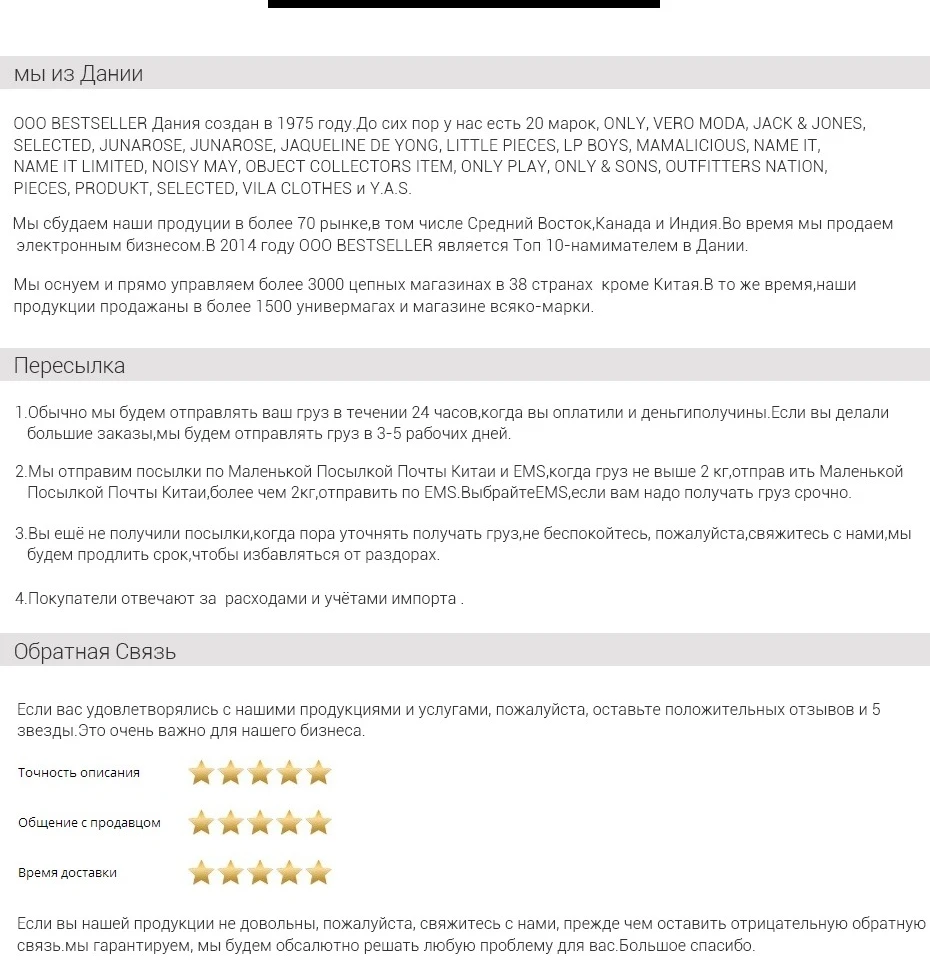 мы из Дании

ООО BESTSELLER Дания создан в 1975 году.До сих пор у нас есть 20 марок, ONLY, VERO MODA, JACK & JONES, SELECTED, JUNAROSE, JUNAROSE, JAQUELINE DE YONG, LITTLE PIECES, LP BOYS, MAMALICIOUS, NAME IT, NAME IT LIMITED, NOISY MAY, OBJECT COLLECTORS ITEM, ONLY PLAY, ONLY & SONS, OUTFITTERS NATION, PIECES, PRODUKT, SELECTED, VILA CLOTHES и Y.A.S.

Мы сбудаем наши продуции в более 70 рынке,в том числе Средний Восток,Канада и Индия.Во время мы продаем электронным бизнесом.В 2014 году ООО BESTSELLER является Топ 10-намимателем в Дании.

Мы оснуем и прямо управляем более 3000 цепных магазинах в 38 странах кроме Китая.В то же время,наши продукции продажаны в более 1500 универмагах и магазине всяко-марки.

Пересылка

1.Обычно мы будем отправлять ваш груз в течении 24 часов,когда вы оплатили и деньгиполучины.Если вы делали большие заказы,мы будем отправлять груз в 3-5 рабочих дней.

2.Мы отправим посылки по Маленькой Посылкой Почты Китаи и EMS,когда груз не выше 2 кг,отправ ить Маленькой Посылкой Почты Китаи,более чем 2кг,отправить по EMS.ВыбрайтеEMS,если вам надо получать груз срочно.

3.Вы ещё не получили посылки,когда пора уточнять получать груз,не беспокойтесь, пожалуйста,свяжитесь с нами,мы будем продлить срок,чтобы избавляться от раздорах.

4.Покупатели отвечают за расходами и учётами импорта .

Обратная Связь

Если вас удовлетворялись с нашими продукциями и услугами, пожалуйста, оставьте положительных отзывов и 5 звезды.Это очень важно для нашего бизнеса.

Точность описания

Общение с продавцом

Время доставки

Если вы нашей продукции не довольны, пожалуйста, свяжитесь с нами, прежде чем оставить отрицательную обратную связь.мы гарантируем, мы будем обсалютно решать любую проблему для вас.Большое спасибо.